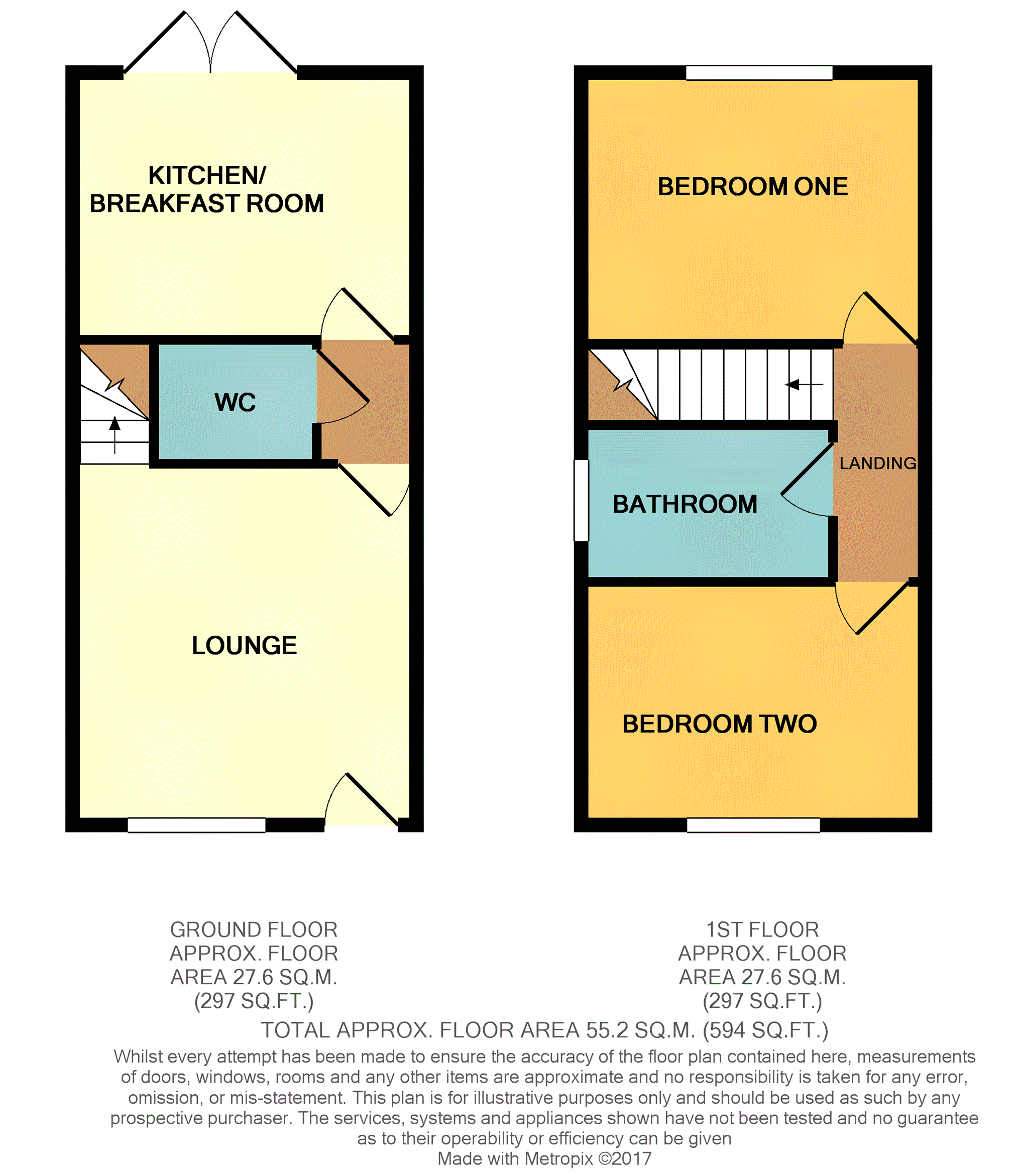 KITCHEN/
BREAKFAST ROOM

WC

LOUNGE

BEDROOM ONE

LANDING

BATHROOM

BEDROOM TWO

GROUND FLOOR
APPROX. FLOOR
AREA 27.6 SQ.M.
(297 SQ.FT.)

1ST FLOOR
APPROX. FLOOR
AREA 27.6 SQ.M.
(297 SQ.FT.)

TOTAL APPROX. FLOOR AREA 55.2 SQ.M. (594 SQ.FT.)

Whilst every attempt has been made to ensure the accuracy of the floor plan contained here, measurements of doors, windows, rooms and any other items are approximate and no responsibility is taken for any error, omission, or mis-statement. This plan is for illustrative purposes only and should be used as such by any prospective purchaser. The services, systems and appliances shown have not been tested and no guarantee as to their operability or efficiency can be given
Made with Metropix ©2017